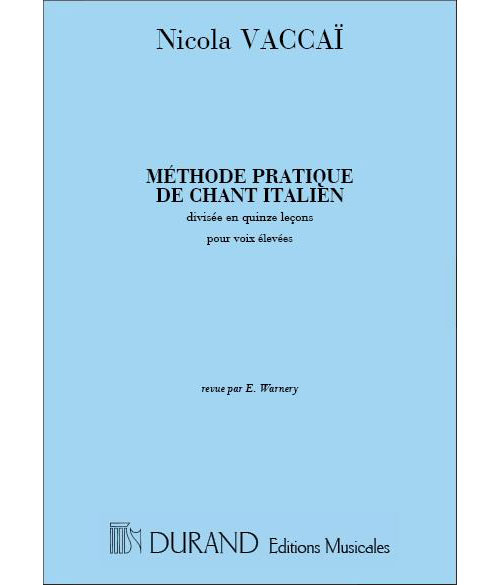 Nicola VACCAÏ

MÉTHODE PRATIQUE
DE CHANT ITALIEN
divisée en quinze leçons
pour voix élevées

revue par E. Warnery

DURAND Editions Musicales